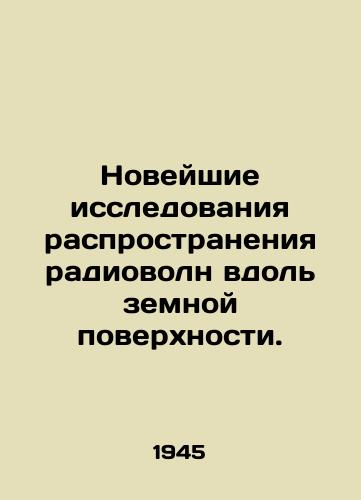 Новейшие исследования распространения радиоволн вдоль земной поверхности.

1945